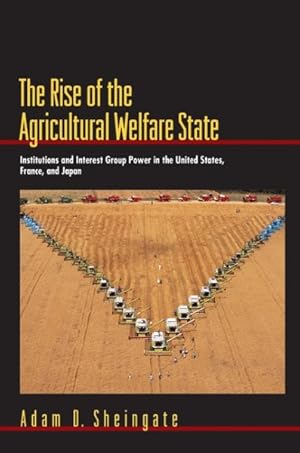 The Rise of the Agricultural Welfare State

Institutions and Interest Group Power in the United States, France, and Japan

Adam D. Sheingate